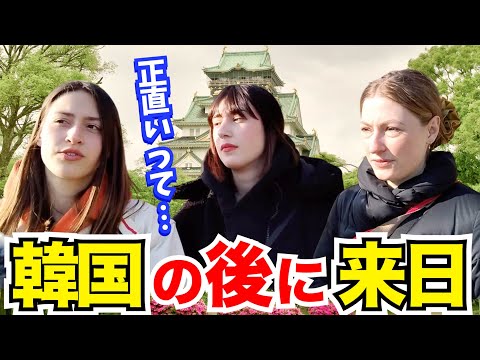 正直いって…

韓国の後に来日